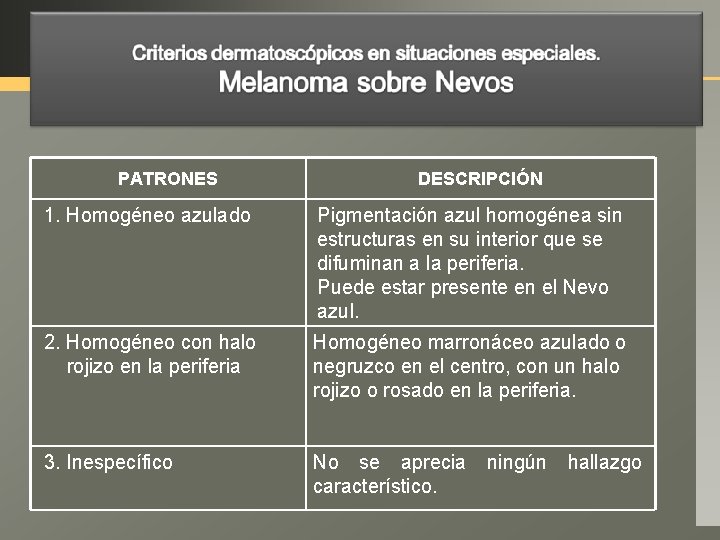 Criterios dermatoscópicos en situaciones especiales.
Melanoma sobre Nevos

| PATRONES | DESCRIPCIÓN |
|---|---|
| 1. Homogéneo azulado | Pigmentación azul homogénea sin estructuras en su interior que se difuminan a la periferia. Puede estar presente en el Nevo azul. |
| 2. Homogéneo con halo rojizo en la periferia | Homogéneo marronáceo azulado o negruzco en el centro, con un halo rojizo o rosado en la periferia. |
| 3. Inespecífico | No se aprecia ningún hallazgo característico. |